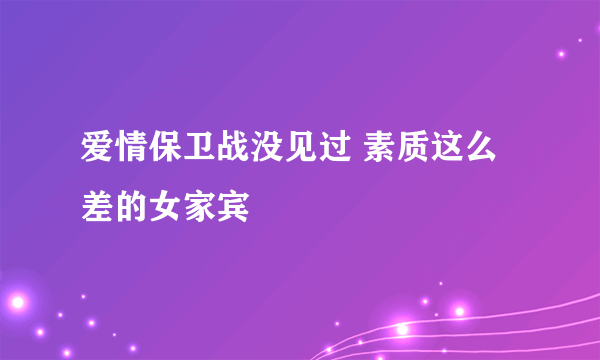 爱情保卫战没见过 素质这么差的女家宾